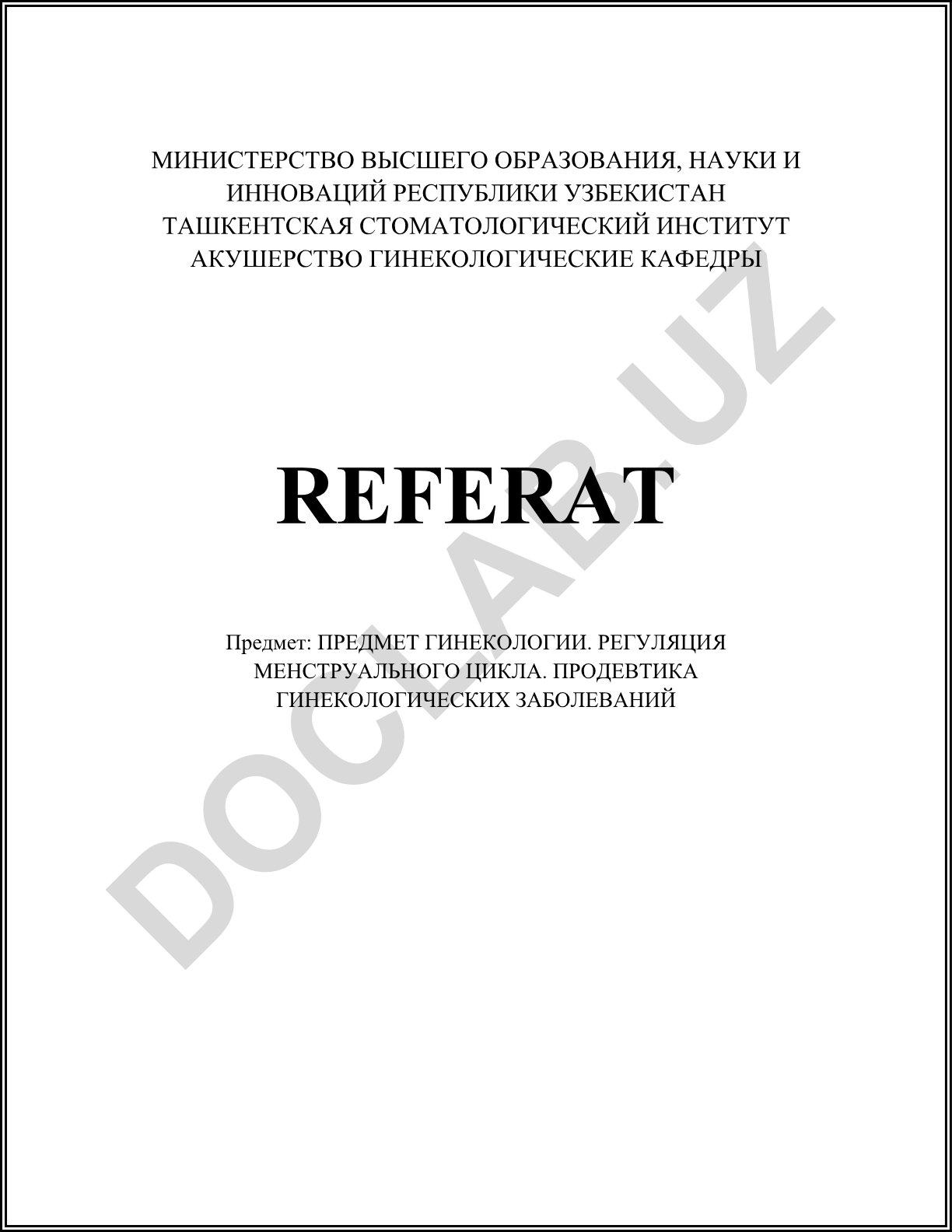 МИНИСТЕРСТВО ВЫСШЕГО ОБРАЗОВАНИЯ, НАУКИ И ИННОВАЦИЙ РЕСПУБЛИКИ УЗБЕКИСТАН
ТАШКЕНТСКАЯ СТОМАТОЛОГИЧЕСКИЙ ИНСТИТУТ
АКУШЕРСТВО ГИНЕКОЛОГИЧЕСКИЕ КАФЕДРЫ

REFERAT

Предмет: ПРЕДМЕТ ГИНЕКОЛОГИИ. РЕГУЛЯЦИЯ МЕНСТРУАЛЬНОГО ЦИКЛА. ПРОДЕВТИКА ГИНЕКОЛОГИЧЕСКИХ ЗАБОЛЕВАНИЙ

DOCLAB.UZ